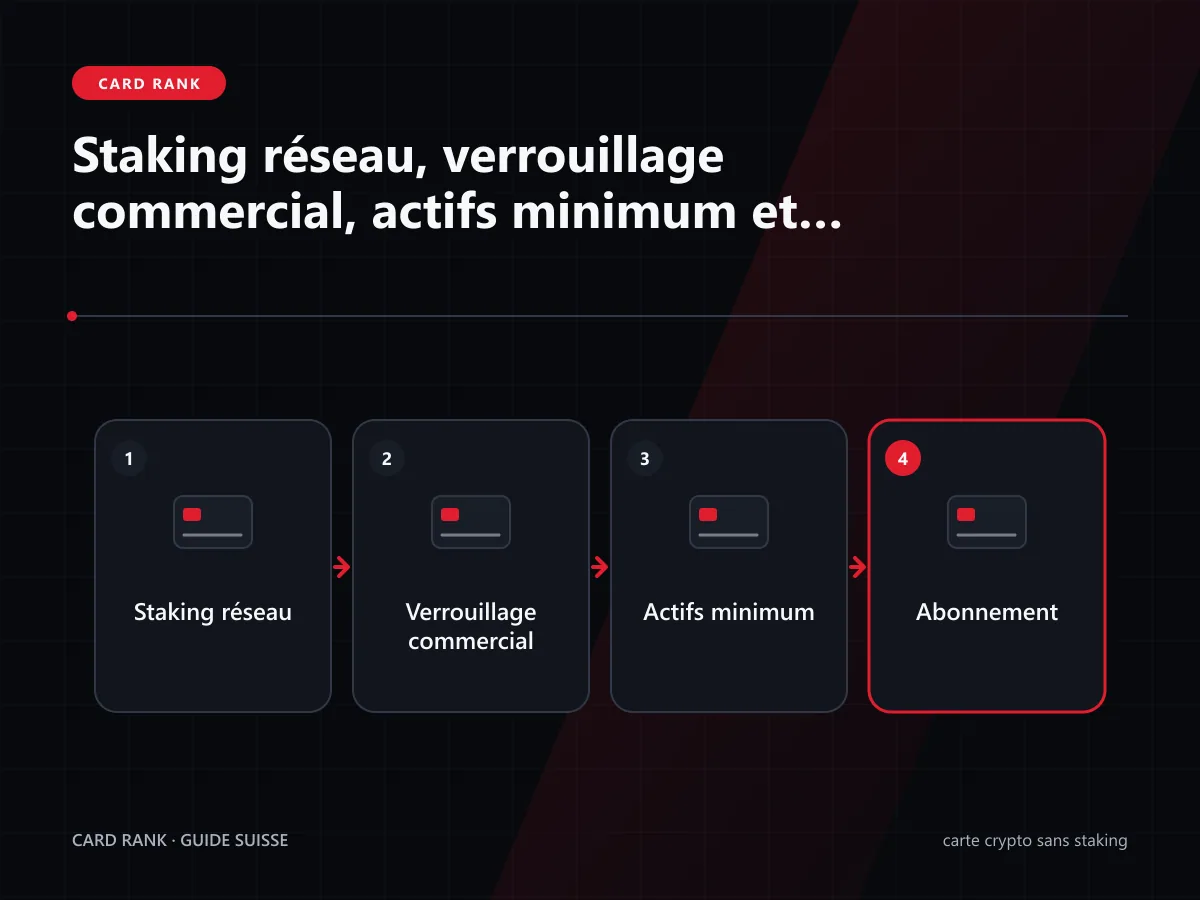 CARD RANK

Staking réseau, verrouillage commercial, actifs minimum et...

1
Staking réseau

2
Verrouillage commercial

3
Actifs minimum

4
Abonnement

CARD RANK · GUIDE SUISSE

carte crypto sans staking